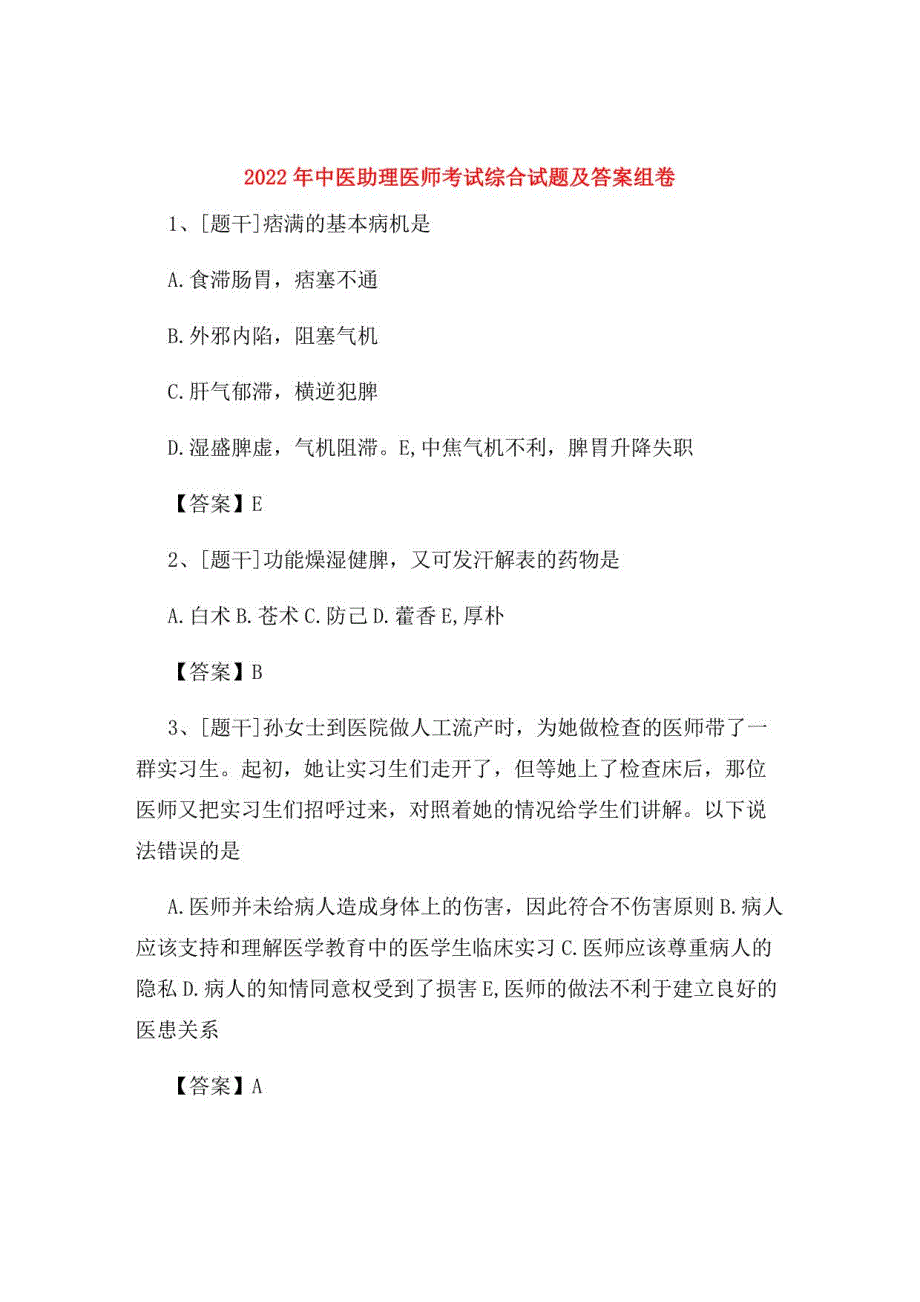 2022年中医助理医师考试综合试题及答案组卷

1、[题干]痞满的基本病机是

A.食滞肠胃，痞塞不通

B.外邪内陷，阻塞气机

C.肝气郁滞，横逆犯脾

D.湿盛脾虚，气机阻滞。E,中焦气机不利，脾胃升降失职

【答案】E

2、[题干]功能燥湿健脾，又可发汗解表的药物是

A.白术 B.苍术 C.防己 D.藿香 E,厚朴

【答案】B

3、[题干]孙女士到医院做人工流产时，为她做检查的医师带了一群实习生。起初，她让实习生们走开了，但等她上了检查床后，那位医师又把实习生们招呼过来，对照着她的情况给学生们讲解。以下说法错误的是

A.医师并未给病人造成身体上的伤害，因此符合不伤害原则 B.病人应该支持和理解医学教育中的医学生临床实习 C.医师应该尊重病人的隐私 D.病人的知情同意权受到了损害 E,医师的做法不利于建立良好的医患关系

【答案】A